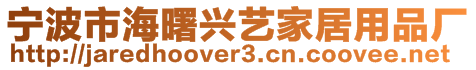 宁波市海曙兴艺家居用品厂
http://jaredhoover3.cn.coovee.net